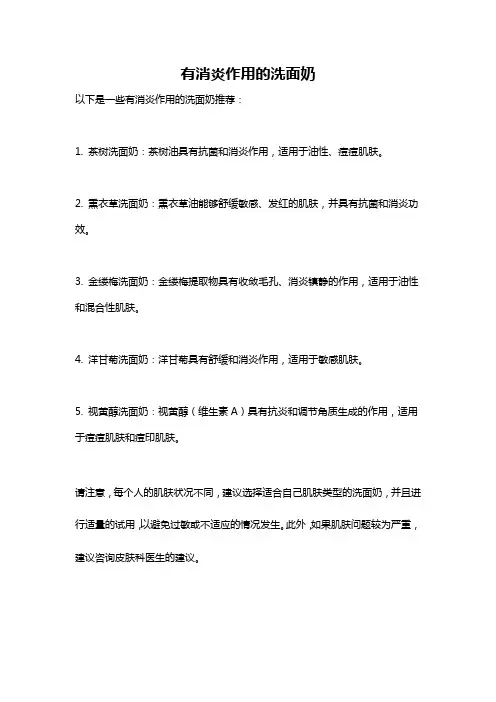 有消炎作用的洗面奶

以下是一些有消炎作用的洗面奶推荐：

1. 茶树洗面奶：茶树油具有抗菌和消炎作用，适用于油性、痘痘肌肤。

2. 薰衣草洗面奶：薰衣草油能够舒缓敏感、发红的肌肤，并具有抗菌和消炎功效。

3. 金缕梅洗面奶：金缕梅提取物具有收敛毛孔、消炎镇静的作用，适用于油性和混合性肌肤。

4. 洋甘菊洗面奶：洋甘菊具有舒缓和消炎作用，适用于敏感肌肤。

5. 视黄醇洗面奶：视黄醇（维生素 A）具有抗炎和调节角质生成的作用，适用于痘痘肌肤和痘印肌肤。

请注意，每个人的肌肤状况不同，建议选择适合自己肌肤类型的洗面奶，并且进行适量的试用，以避免过敏或不适应的情况发生。此外，如果肌肤问题较为严重，建议咨询皮肤科医生的建议。